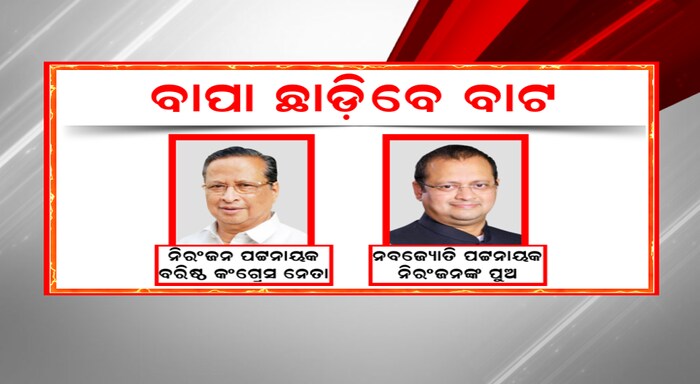 ବାପା ଛାଡ଼ିବେ ବାଟ

ନିରଂଜନ ପଟ୍ଟନାୟକ
ବରିଷ୍ଠ କଂଗ୍ରେସ ନେତା

ନବଜ୍ୟୋତି ପଟ୍ଟନାୟକ
ନିରଂଜନଙ୍କ ପୁଅ